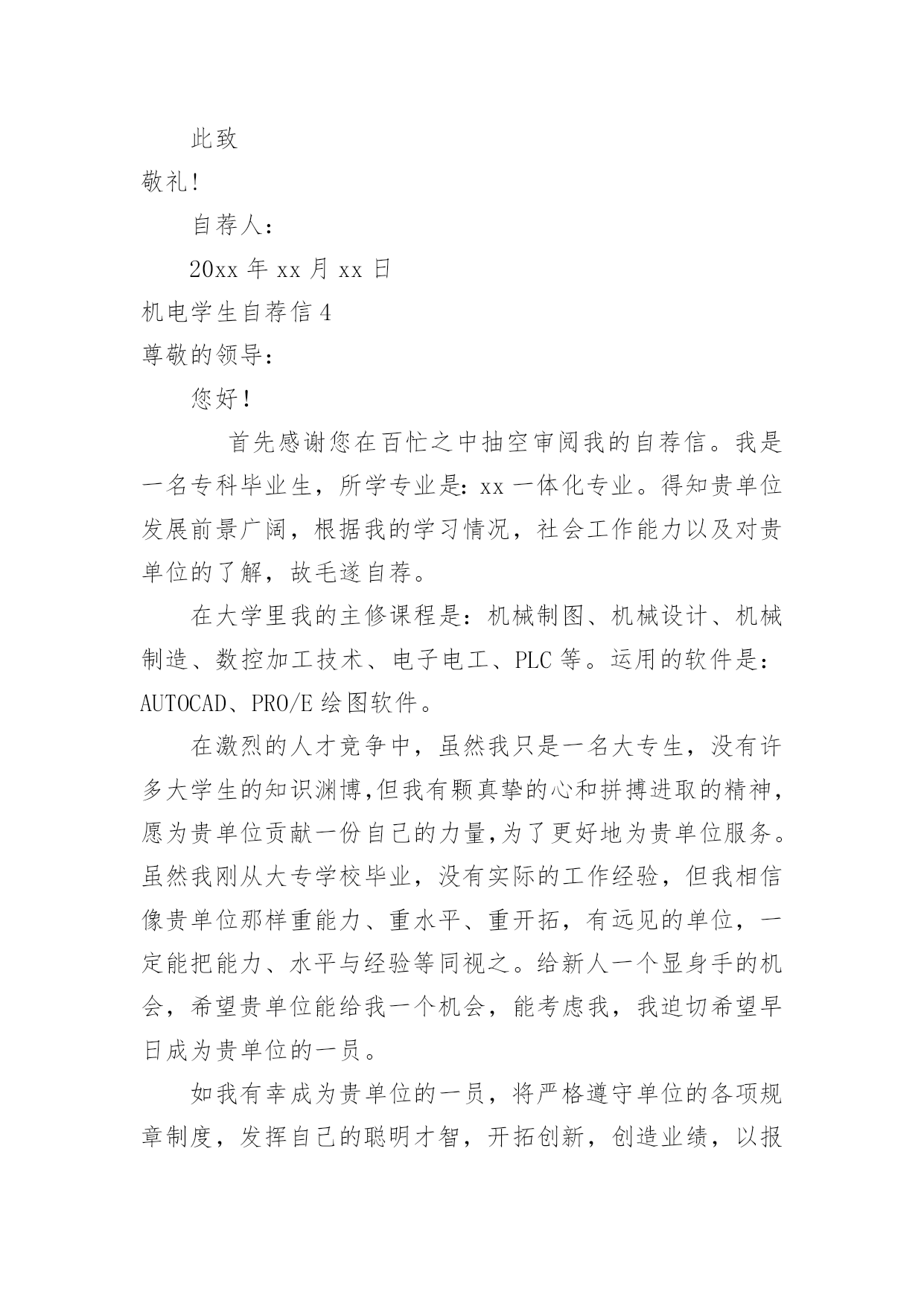 此致

敬礼!

自荐人:

20xx 年 xx 月 xx 日

机电学生自荐信 4

尊敬的领导:

您好!

首先感谢您在百忙之中抽空审阅我的自荐信。我是一名专科毕业生，所学专业是: xx 一体化专业。得知贵单位发展前景广阔，根据我的学习情况，社会工作能力以及对贵单位的了解，故毛遂自荐。

在大学里我的主修课程是: 机械制图、机械设计、机械制造、数控加工技术、电子电工、PLC 等。运用的软件是: AUTOCAD、PRO/E 绘图软件。

在激烈的人才竞争中，虽然我只是一名大专生，没有许多大学生的知识渊博,但我有颗真挚的心和拼搏进取的精神，愿为贵单位贡献一份自己的力量,为了更好地为贵单位服务。虽然我刚从大专学校毕业，没有实际的工作经验，但我相信像贵单位那样重能力、重水平、重开拓，有远见的单位，一定能把能力、水平与经验等同视之。给新人一个显身手的机会，希望贵单位能给我一个机会，能考虑我，我迫切希望早日成为贵单位的一员。

如我有幸成为贵单位的一员，将严格遵守单位的各项规章制度，发挥自己的聪明才智，开拓创新，创造业绩，以报